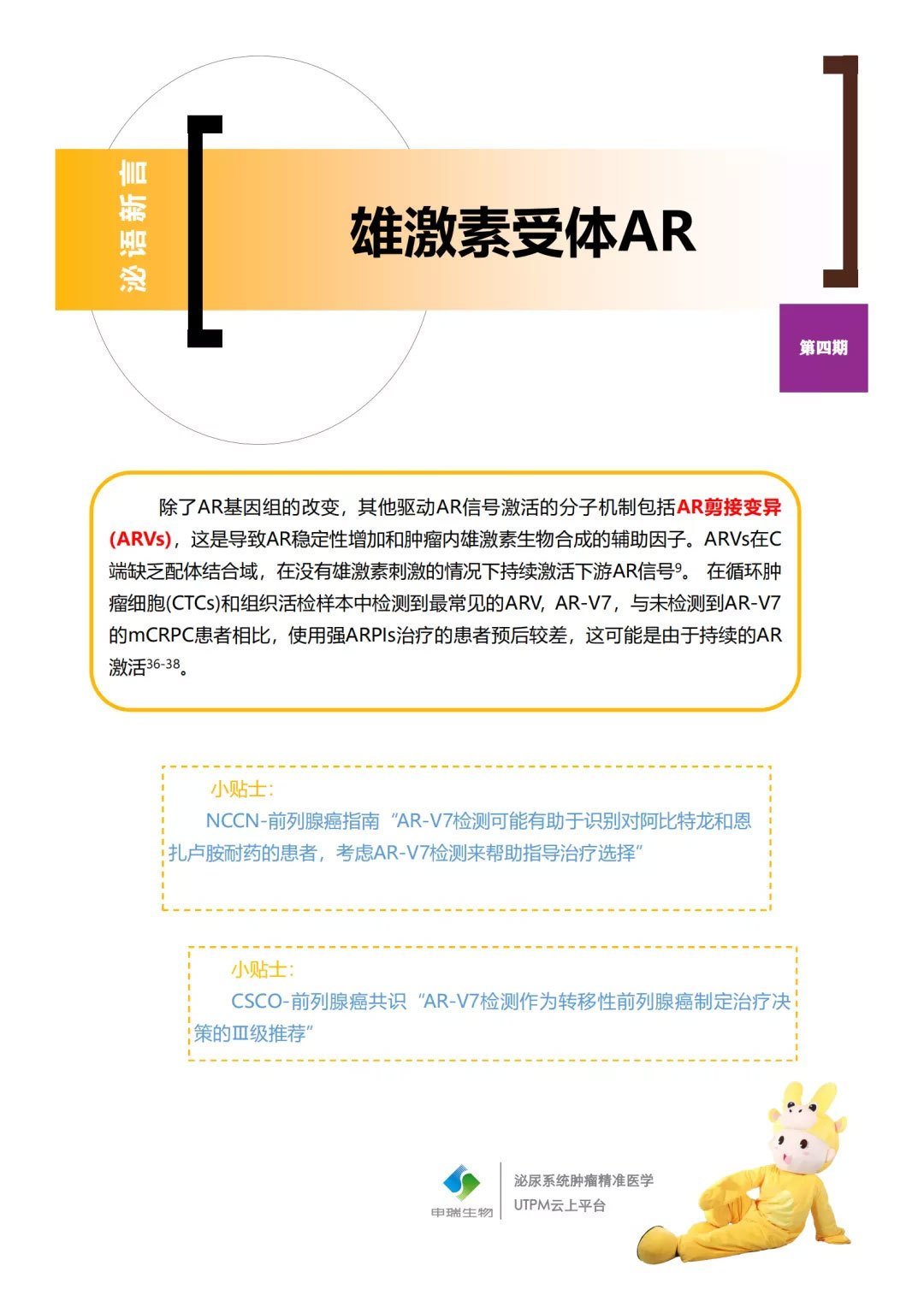 泌语新言

雄激素受体AR

第四期

除了AR基因组的改变，其他驱动AR信号激活的分子机制包括AR剪接变异(ARVs)，这是导致AR稳定性增加和肿瘤内雄激素生物合成的辅助因子。ARVs在C端缺乏配体结合域，在没有雄激素刺激的情况下持续激活下游AR信号$^{9}$。 在循环肿瘤细胞(CTCs)和组织活检样本中检测到最常见的ARV，AR-V7，与未检测到AR-V7的mCRPC患者相比，使用强ARPIs治疗的患者预后较差，这可能是由于持续的AR激活$^{36-38}$。

小贴士：
NCCN-前列腺癌指南“AR-V7检测可能有助于识别对阿比特龙和恩扎卢胺耐药的患者，考虑AR-V7检测来帮助指导治疗选择”

小贴士：
CSCO-前列腺癌共识“AR-V7检测作为转移性前列腺癌制定治疗决策的Ⅲ级推荐”

申瑞生物
泌尿系统肿瘤精准医学
UTPM云上平台